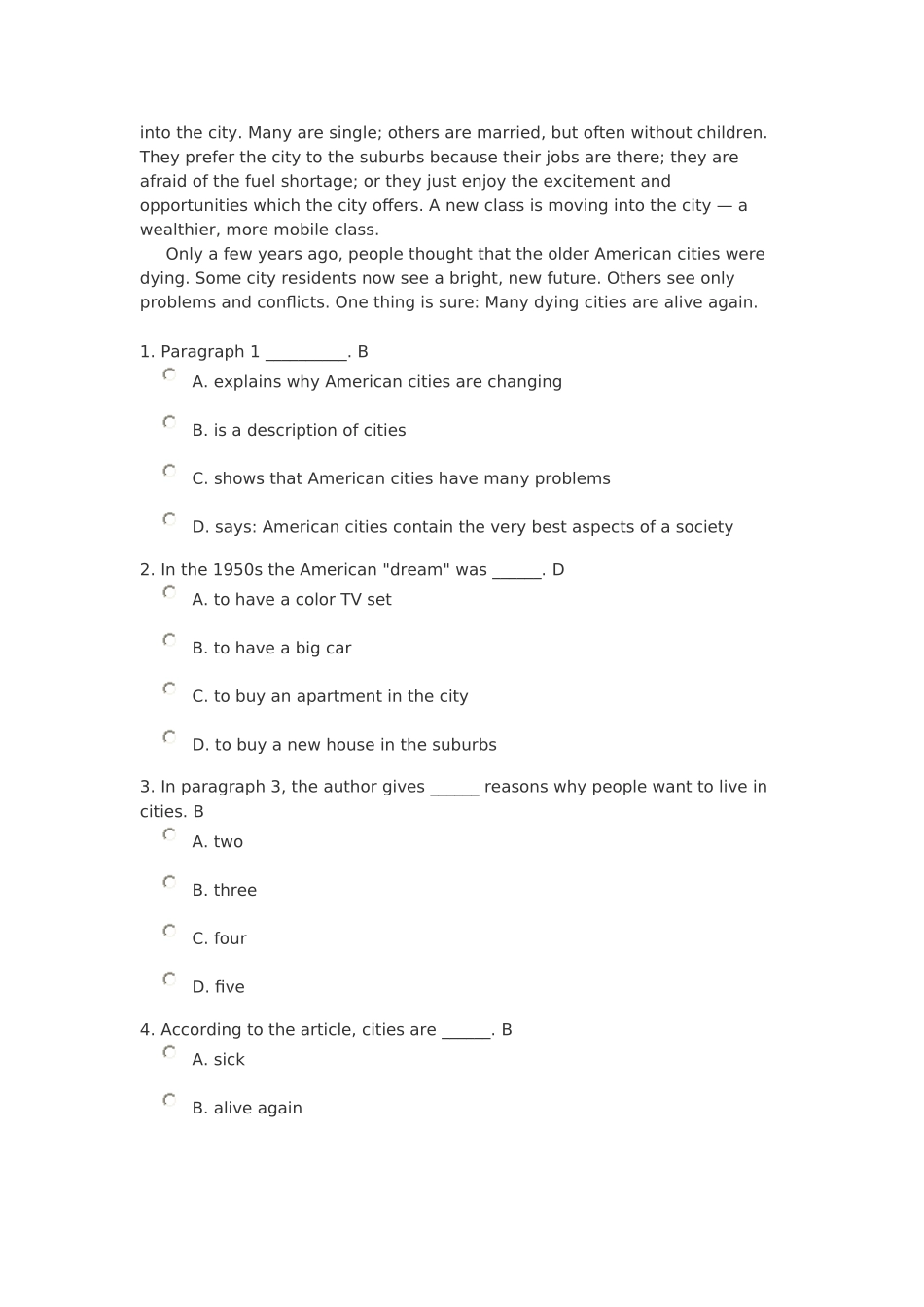 into the city. Many are single; others are married, but often without children. They prefer the city to the suburbs because their jobs are there; they are afraid of the fuel shortage; or they just enjoy the excitement and opportunities which the city offers. A new class is moving into the city — a wealthier, more mobile class.

Only a few years ago, people thought that the older American cities were dying. Some city residents now see a bright, new future. Others see only problems and conflicts. One thing is sure: Many dying cities are alive again.

1. Paragraph 1 __________. B

A. explains why American cities are changing

B. is a description of cities

C. shows that American cities have many problems

D. says: American cities contain the very best aspects of a society

2. In the 1950s the American "dream" was ______. D

A. to have a color TV set

B. to have a big car

C. to buy an apartment in the city

D. to buy a new house in the suburbs

3. In paragraph 3, the author gives ______ reasons why people want to live in cities. B

A. two

B. three

C. four

D. five

4. According to the article, cities are ______. B

A. sick

B. alive again